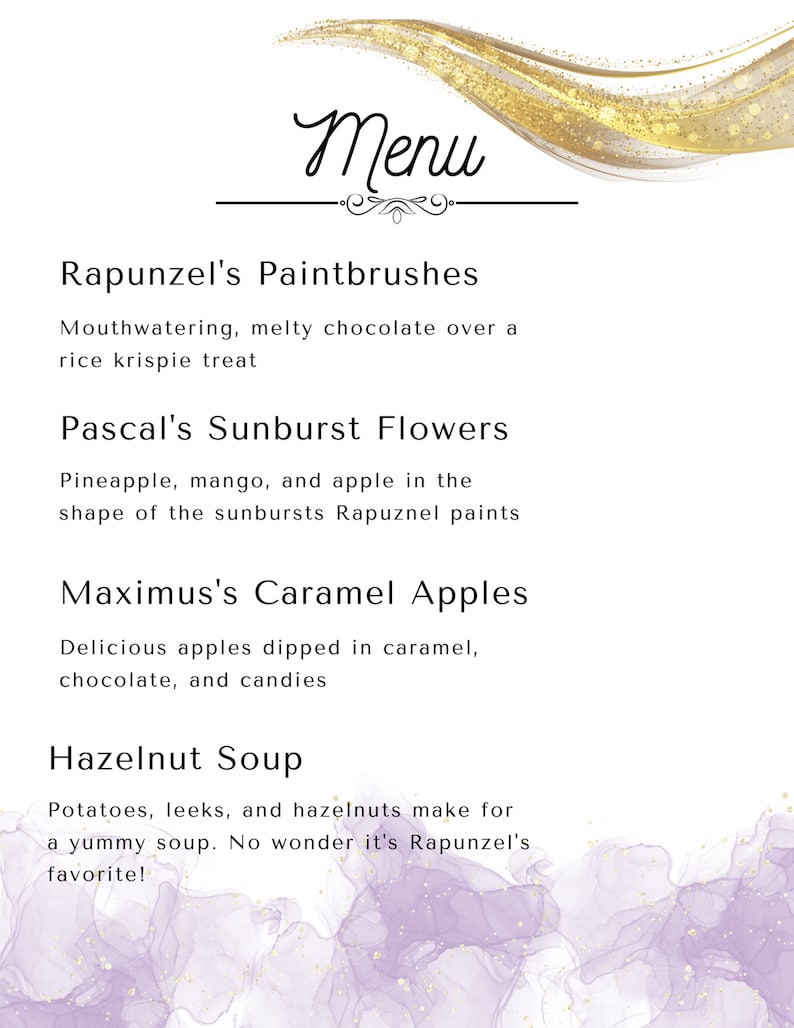 Menu

Rapunzel's Paintbrushes

Mouthwatering, melty chocolate over a rice krispie treat

Pascal's Sunburst Flowers

Pineapple, mango, and apple in the shape of the sunbursts Rapuznel paints

Maximus's Caramel Apples

Delicious apples dipped in caramel, chocolate, and candies

Hazelnut Soup

Potatoes, leeks, and hazelnuts make for a yummy soup. No wonder it's Rapunzel's favorite!